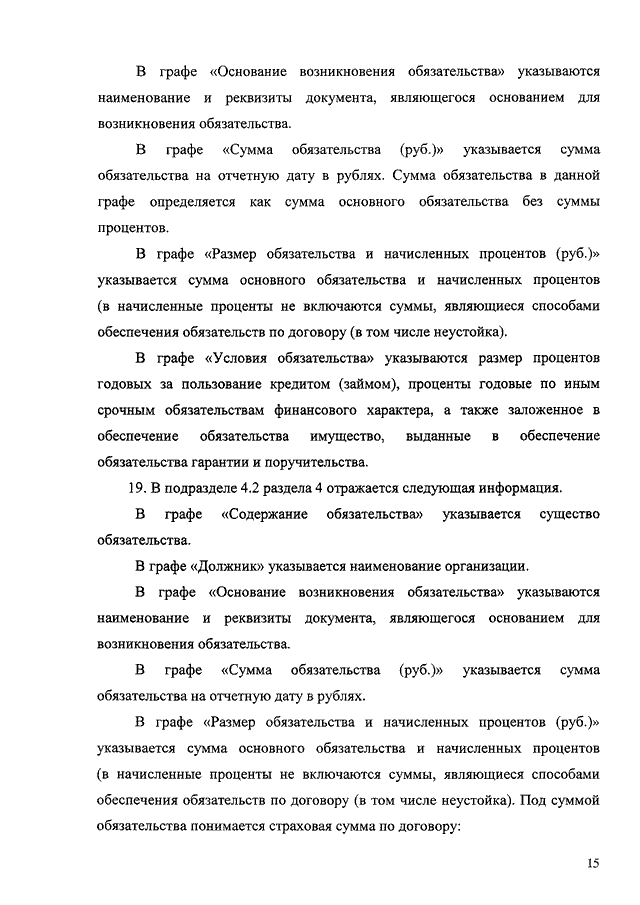 В графе «Основание возникновения обязательства» указываются наименование и реквизиты документа, являющегося основанием для возникновения обязательства.

В графе «Сумма обязательства (руб.)» указывается сумма обязательства на отчетную дату в рублях. Сумма обязательства в данной графе определяется как сумма основного обязательства без суммы процентов.

В графе «Размер обязательства и начисленных процентов (руб.)» указывается сумма основного обязательства и начисленных процентов (в начисленные проценты не включаются суммы, являющиеся способами обеспечения обязательств по договору (в том числе неустойка).

В графе «Условия обязательства» указываются размер процентов годовых за пользование кредитом (займом), проценты годовые по иным срочным обязательствам финансового характера, а также заложенное в обеспечение обязательства имущество, выданные в обеспечение обязательства гарантии и поручительства.

19. В подразделе 4.2 раздела 4 отражается следующая информация.

В графе «Содержание обязательства» указывается существо обязательства.

В графе «Должник» указывается наименование организации.

В графе «Основание возникновения обязательства» указываются наименование и реквизиты документа, являющегося основанием для возникновения обязательства.

В графе «Сумма обязательства (руб.)» указывается сумма обязательства на отчетную дату в рублях.

В графе «Размер обязательства и начисленных процентов (руб.)» указывается сумма основного обязательства и начисленных процентов (в начисленные проценты не включаются суммы, являющиеся способами обеспечения обязательств по договору (в том числе неустойка). Под суммой обязательства понимается страховая сумма по договору:

15